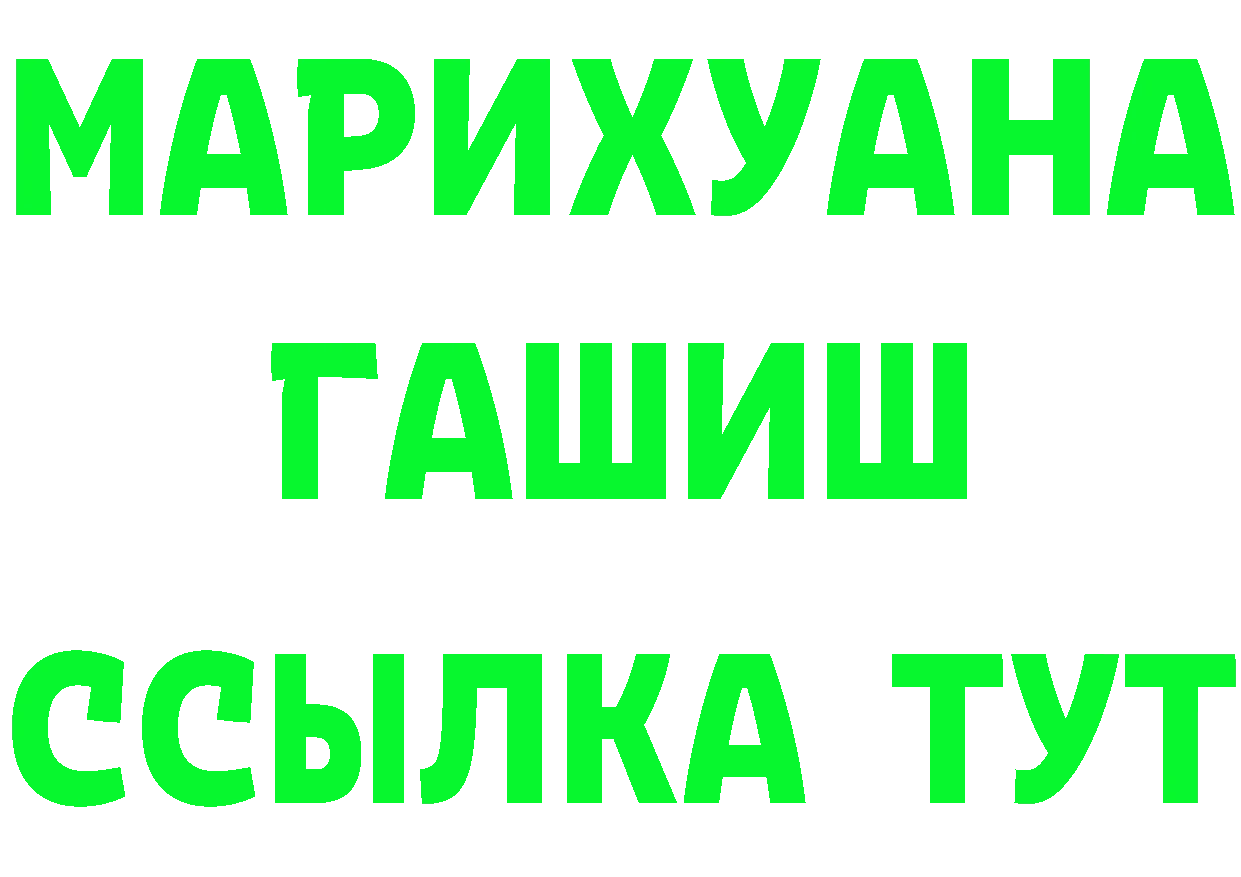 МАРИХУАНА
ГАШИШ
ССЫЛКА ТУТ